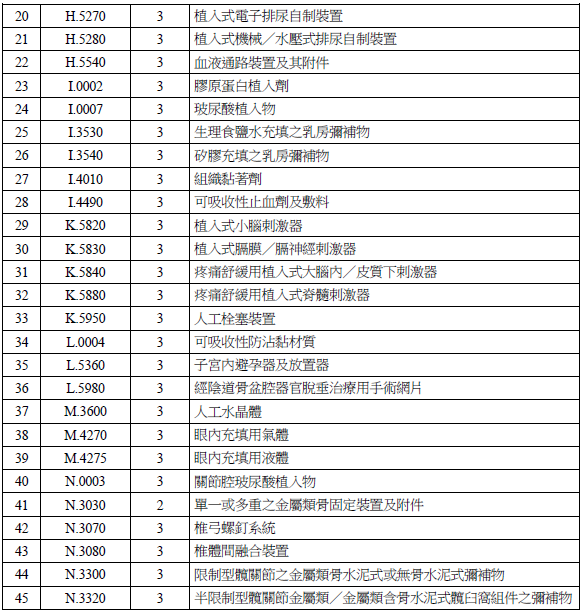 | 20 | H.5270 | 3 | 植入式電子排尿自制裝置 |
|---|---|---|---|
| 21 | H.5280 | 3 | 植入式機械／水壓式排尿自制裝置 |
| 22 | H.5540 | 3 | 血液通路裝置及其附件 |
| 23 | I.0002 | 3 | 膠原蛋白植入劑 |
| 24 | I.0007 | 3 | 玻尿酸植入物 |
| 25 | I.3530 | 3 | 生理食鹽水充填之乳房彌補物 |
| 26 | I.3540 | 3 | 矽膠充填之乳房彌補物 |
| 27 | I.4010 | 3 | 組織黏著劑 |
| 28 | I.4490 | 3 | 可吸收性止血劑及敷料 |
| 29 | K.5820 | 3 | 植入式小腦刺激器 |
| 30 | K.5830 | 3 | 植入式膈膜／膈神經刺激器 |
| 31 | K.5840 | 3 | 疼痛舒緩用植入式大腦內／皮質下刺激器 |
| 32 | K.5880 | 3 | 疼痛舒緩用植入式脊髓刺激器 |
| 33 | K.5950 | 3 | 人工栓塞裝置 |
| 34 | L.0004 | 3 | 可吸收性防沾黏材質 |
| 35 | L.5360 | 3 | 子宮內避孕器及放置器 |
| 36 | L.5980 | 3 | 經陰道骨盆腔器官脫垂治療用手術網片 |
| 37 | M.3600 | 3 | 人工水晶體 |
| 38 | M.4270 | 3 | 眼內充填用氣體 |
| 39 | M.4275 | 3 | 眼內充填用液體 |
| 40 | N.0003 | 3 | 關節腔玻尿酸植入物 |
| 41 | N.3030 | 2 | 單一或多重之金屬類骨固定裝置及附件 |
| 42 | N.3070 | 3 | 椎弓螺釘系統 |
| 43 | N.3080 | 3 | 椎體間融合裝置 |
| 44 | N.3300 | 3 | 限制型髖關節之金屬類骨水泥式或無骨水泥式彌補物 |
| 45 | N.3320 | 3 | 半限制型髖關節金屬類／金屬類含骨水泥式髖臼窩組件之彌補物 |